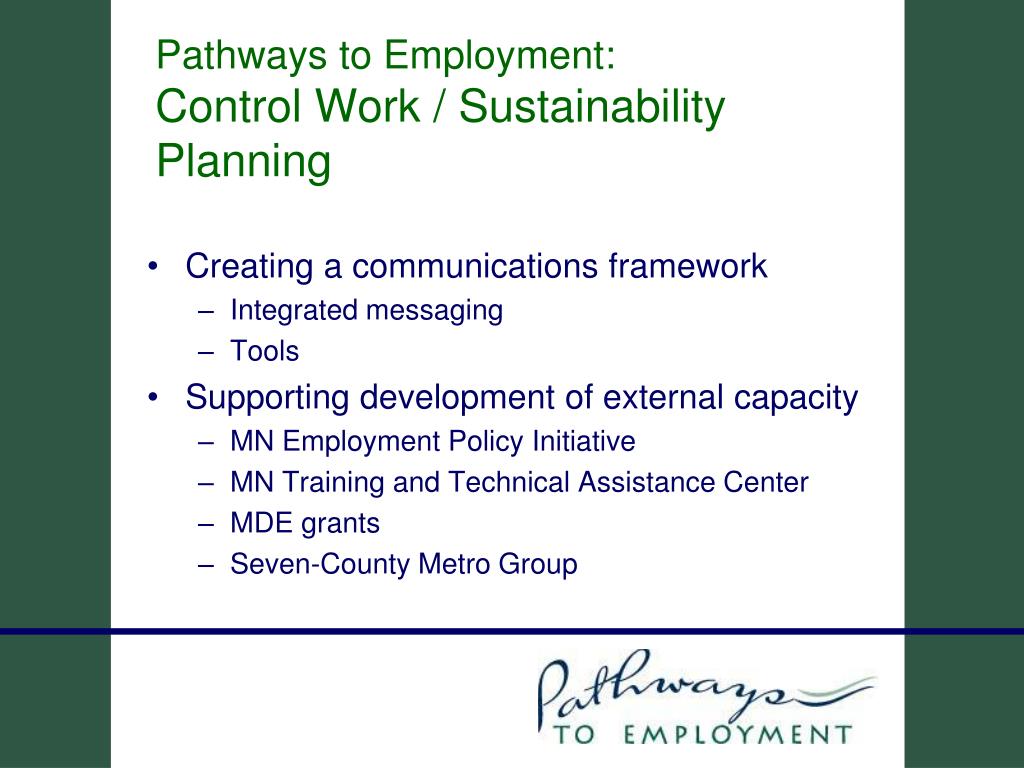 Pathways to Employment:
Control Work / Sustainability Planning

• Creating a communications framework
– Integrated messaging
– Tools
• Supporting development of external capacity
– MN Employment Policy Initiative
– MN Training and Technical Assistance Center
– MDE grants
– Seven-County Metro Group

Pathways
TO EMPLOYMENT